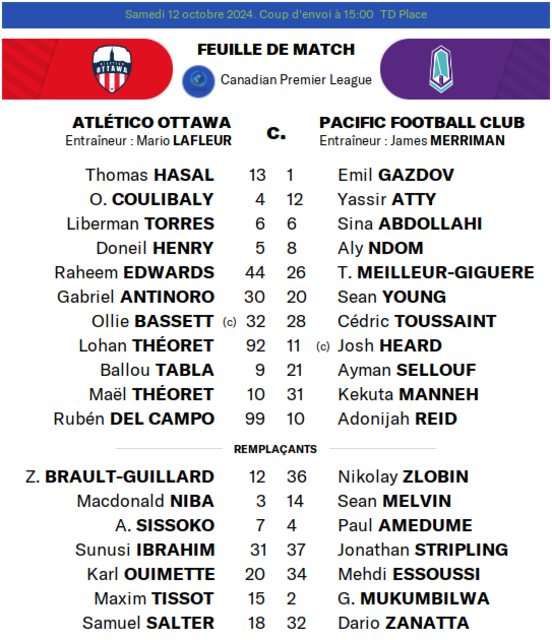 Samedi 12 octobre 2024. Coup d'envoi à 15:00 TD Place

ATLÉTICO OTTAWA

FEUILLE DE MATCH

Canadian Premier League

ATLÉTICO OTTAWA
Entraîneur : Mario LAFLEUR

c.

PACIFIC FOOTBALL CLUB
Entraîneur : James MERRIMAN

| | | | |
|---|---|---|---|
| Thomas HASAL | 13 | 1 | Emil GAZDOV |
| O. COULIBALY | 4 | 12 | Yassir ATTY |
| Liberman TORRES | 6 | 6 | Sina ABDOLLAHI |
| Doneil HENRY | 5 | 8 | Aly NDOM |
| Raheem EDWARDS | 44 | 26 | T. MEILLEUR-GIGUERE |
| Gabriel ANTINORO | 30 | 20 | Sean YOUNG |
| Ollie BASSETT (c) | 32 | 28 | Cédric TOUSSAINT |
| Lohan THÉORET | 92 | 11 | (c) Josh HEARD |
| Ballou TABLA | 9 | 21 | Ayman SELLOUF |
| Maël THÉORET | 10 | 31 | Kekuta MANNEH |
| Rubén DEL CAMPO | 99 | 10 | Adonijah REID |

REMPLAÇANTS

| | | | |
|---|---|---|---|
| Z. BRAULT-GUILLARD | 12 | 36 | Nikolay ZLOBIN |
| Macdonald NIBA | 3 | 14 | Sean MELVIN |
| A. SISSOKO | 7 | 4 | Paul AMEDUME |
| Sunusi IBRAHIM | 31 | 37 | Jonathan STRIPLING |
| Karl OUIMETTE | 20 | 34 | Mehdi ESSOUSSI |
| Maxim TISSOT | 15 | 2 | G. MUKUMBILWA |
| Samuel SALTER | 18 | 32 | Dario ZANATTA |